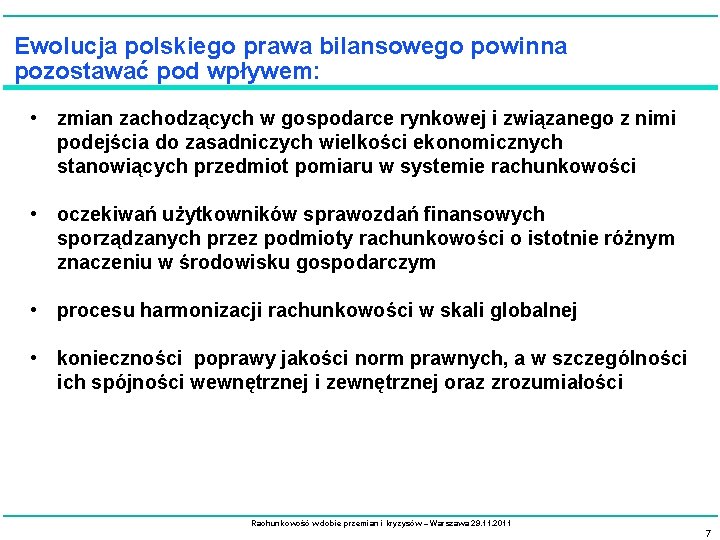 Ewolucja polskiego prawa bilansowego powinna pozostawać pod wpływem:

• zmian zachodzących w gospodarce rynkowej i związanego z nimi podejścia do zasadniczych wielkości ekonomicznych stanowiących przedmiot pomiaru w systemie rachunkowości

• oczekiwań użytkowników sprawozdań finansowych sporządzanych przez podmioty rachunkowości o istotnie różnym znaczeniu w środowisku gospodarczym

• procesu harmonizacji rachunkowości w skali globalnej

• konieczności poprawy jakości norm prawnych, a w szczególności ich spójności wewnętrznej i zewnętrznej oraz zrozumiałości

Rachunkowość wdobie przemian i kryzysów – Warszawa 29.11.2011

7